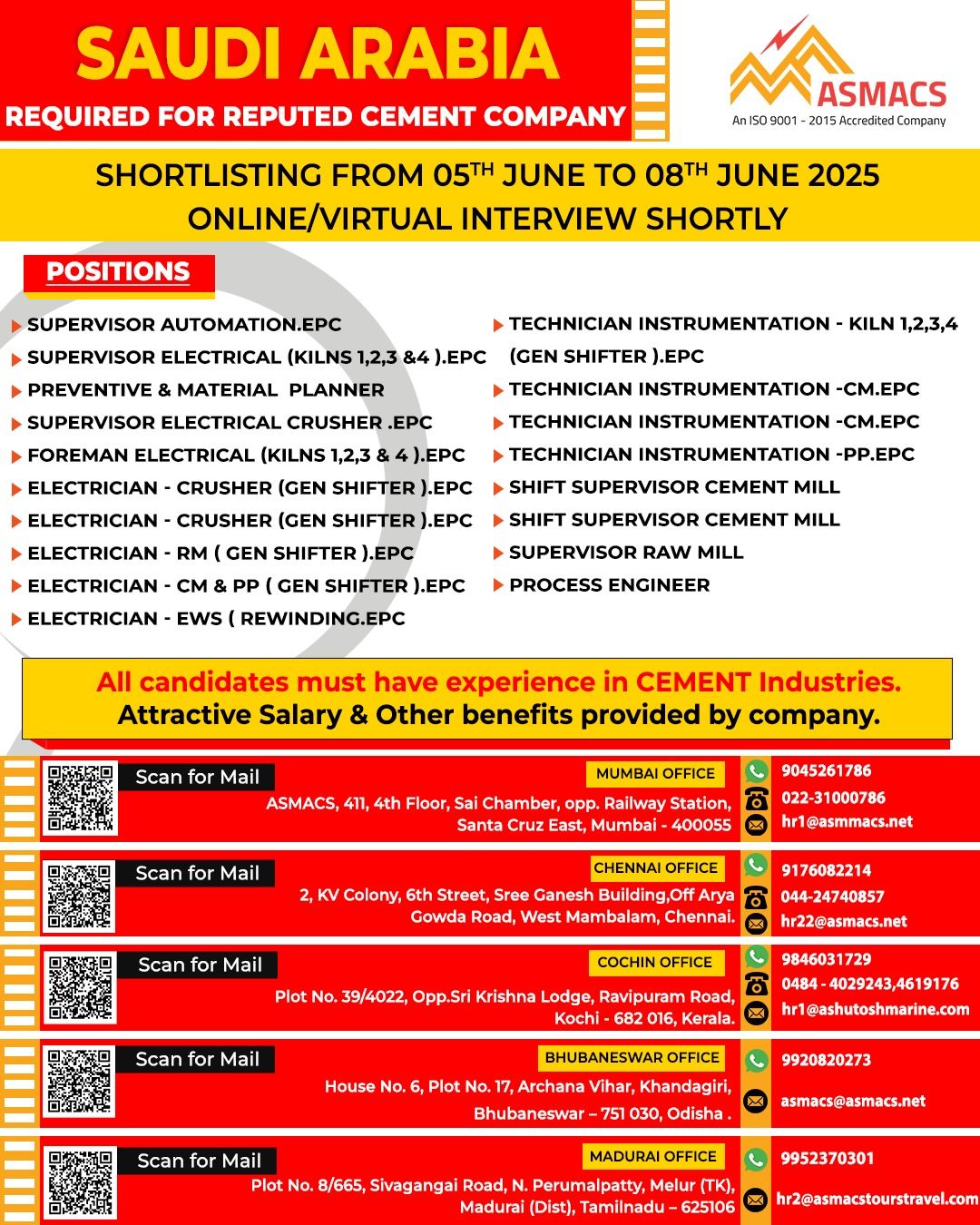 SAUDI ARABIA
REQUIRED FOR REPUTED CEMENT COMPANY

ASMACS
An ISO 9001 - 2015 Accredited Company

SHORTLISTING FROM 05$^{TH}$ JUNE TO 08$^{TH}$ JUNE 2025
ONLINE/VIRTUAL INTERVIEW SHORTLY

POSITIONS

SUPERVISOR AUTOMATION.EPC
SUPERVISOR ELECTRICAL (KILNS 1,2,3 &4 ).EPC
PREVENTIVE & MATERIAL PLANNER
SUPERVISOR ELECTRICAL CRUSHER .EPC
FOREMAN ELECTRICAL (KILNS 1,2,3 & 4 ).EPC
ELECTRICIAN - CRUSHER (GEN SHIFTER ).EPC
ELECTRICIAN - CRUSHER (GEN SHIFTER ).EPC
ELECTRICIAN - RM ( GEN SHIFTER ).EPC
ELECTRICIAN - CM & PP ( GEN SHIFTER ).EPC
ELECTRICIAN - EWS ( REWINDING.EPC

TECHNICIAN INSTRUMENTATION - KILN 1,2,3,4 (GEN SHIFTER ).EPC
TECHNICIAN INSTRUMENTATION -CM.EPC
TECHNICIAN INSTRUMENTATION -CM.EPC
TECHNICIAN INSTRUMENTATION -PP.EPC
SHIFT SUPERVISOR CEMENT MILL
SHIFT SUPERVISOR CEMENT MILL
SUPERVISOR RAW MILL
PROCESS ENGINEER

All candidates must have experience in CEMENT Industries.
Attractive Salary & Other benefits provided by company.

Scan for Mail
MUMBAI OFFICE
ASMACS, 411, 4th Floor, Sai Chamber, opp. Railway Station, Santa Cruz East, Mumbai - 400055
9045261786
022-31000786
hr1@asmmacs.net

Scan for Mail
CHENNAI OFFICE
2, KV Colony, 6th Street, Sree Ganesh Building,Off Arya Gowda Road, West Mambalam, Chennai.
9176082214
044-24740857
hr22@asmacs.net

Scan for Mail
COCHIN OFFICE
Plot No. 39/4022, Opp.Sri Krishna Lodge, Ravipuram Road, Kochi - 682 016, Kerala.
9846031729
0484 - 4029243,4619176
hr1@ashutoshmarine.com

Scan for Mail
BHUBANESWAR OFFICE
House No. 6, Plot No. 17, Archana Vihar, Khandagiri, Bhubaneswar – 751 030, Odisha .
9920820273
asmacs@asmacs.net

Scan for Mail
MADURAI OFFICE
Plot No. 8/665, Sivagangai Road, N. Perumalpatty, Melur (TK), Madurai (Dist), Tamilnadu – 625106
9952370301
hr2@asmacstourstravel.com